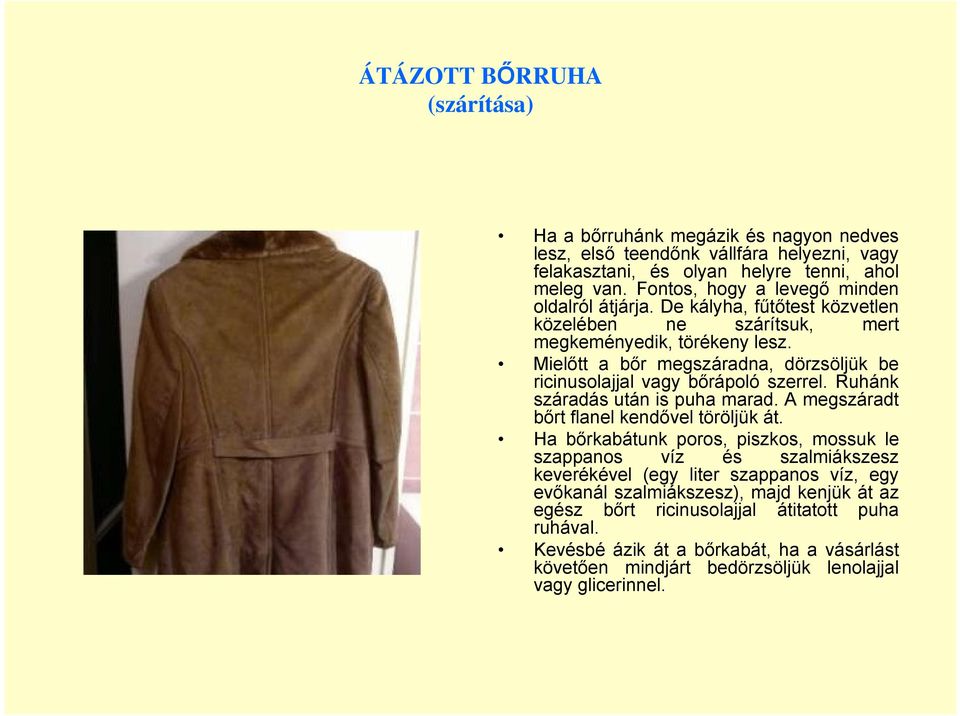 ÁTÁZOTT BŐRRUHA
(szárítása)

• Ha a bőrruhánk megázik és nagyon nedves lesz, első teendőnk vállfára helyezni, vagy felakasztani, és olyan helyre tenni, ahol meleg van. Fontos, hogy a levegő minden oldalról átjárja. De kályha, fűtőtest közvetlen közelében ne szárítsuk, mert megkeményedik, törékeny lesz.

• Mielőtt a bőr megszáradna, dörzsöljük be ricinusolajjal vagy bőrápoló szerrel. Ruhánk száradás után is puha marad. A megszáradt bőrt flanel kendővel töröljük át.

• Ha bőrkabátunk poros, piszkos, mossuk le szappanos víz és szalmiákszesz keverékével (egy liter szappanos víz, egy evőkanál szalmiákszesz), majd kenjük át az egész bőrt ricinusolajjal átitatott puha ruhával.

• Kevésbé ázik át a bőrkabát, ha a vásárlást követően mindjárt bedörzsöljük lenolajjal vagy glicerinnel.